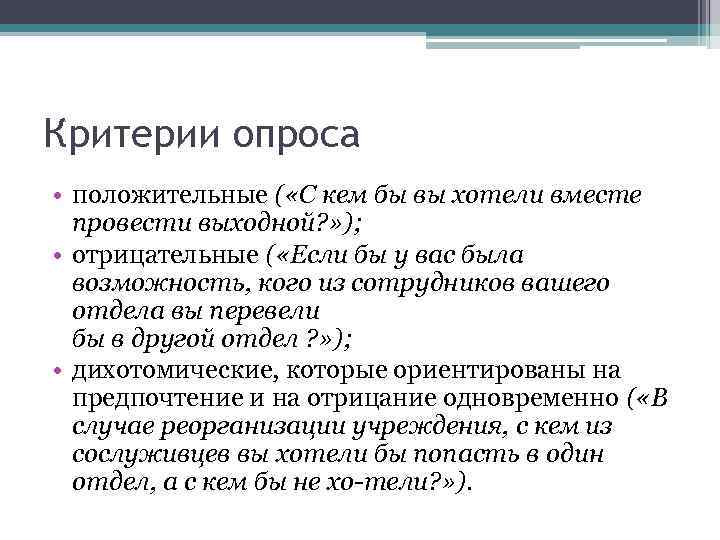 Критерии опроса

• положительные («С кем бы вы хотели вместе провести выходной?»);
• отрицательные («Если бы у вас была возможность, кого из сотрудников вашего отдела вы перевели бы в другой отдел ?»);
• дихотомические, которые ориентированы на предпочтение и на отрицание одновременно («В случае реорганизации учреждения, с кем из сослуживцев вы хотели бы попасть в один отдел, а с кем бы не хо-тели?»).